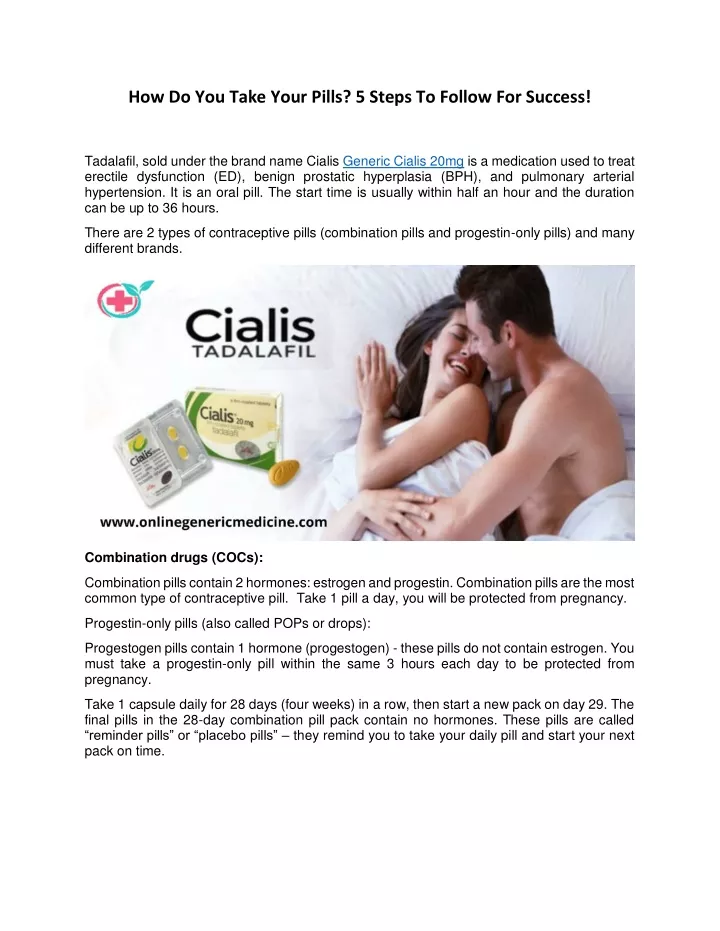 How Do You Take Your Pills? 5 Steps To Follow For Success!

Tadalafil, sold under the brand name Cialis Generic Cialis 20mg is a medication used to treat erectile dysfunction (ED), benign prostatic hyperplasia (BPH), and pulmonary arterial hypertension. It is an oral pill. The start time is usually within half an hour and the duration can be up to 36 hours.

There are 2 types of contraceptive pills (combination pills and progestin-only pills) and many different brands.

Cialis
TADALAFIL

Cialis 20mg
tadalafil

Cialis

www.onlinegenericmedicine.com

Combination drugs (COCs):

Combination pills contain 2 hormones: estrogen and progestin. Combination pills are the most common type of contraceptive pill. Take 1 pill a day, you will be protected from pregnancy.

Progestin-only pills (also called POPs or drops):

Progestogen pills contain 1 hormone (progestogen) - these pills do not contain estrogen. You must take a progestin-only pill within the same 3 hours each day to be protected from pregnancy.

Take 1 capsule daily for 28 days (four weeks) in a row, then start a new pack on day 29. The final pills in the 28-day combination pill pack contain no hormones. These pills are called “reminder pills” or “placebo pills” – they remind you to take your daily pill and start your next pack on time.